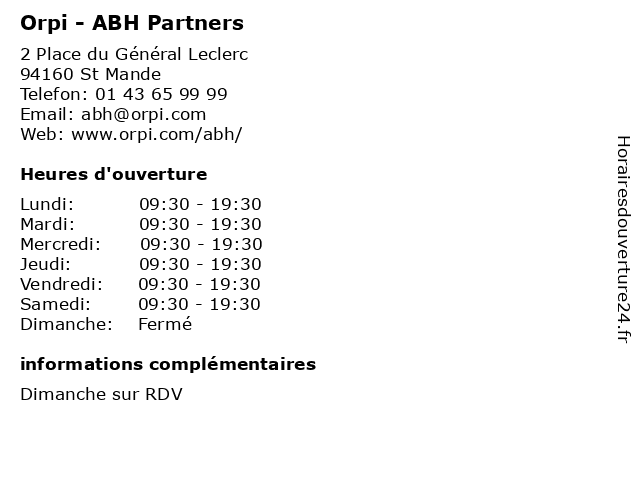 Orpi - ABH Partners

2 Place du Général Leclerc
94160 St Mande
Telefon: 01 43 65 99 99
Email: abh@orpi.com
Web: www.orpi.com/abh/

Heures d'ouverture

| | |
|---|---|
| Lundi: | 09:30 - 19:30 |
| Mardi: | 09:30 - 19:30 |
| Mercredi: | 09:30 - 19:30 |
| Jeudi: | 09:30 - 19:30 |
| Vendredi: | 09:30 - 19:30 |
| Samedi: | 09:30 - 19:30 |
| Dimanche: | Fermé |

informations complémentaires

Dimanche sur RDV

Horairesdouverture24.fr